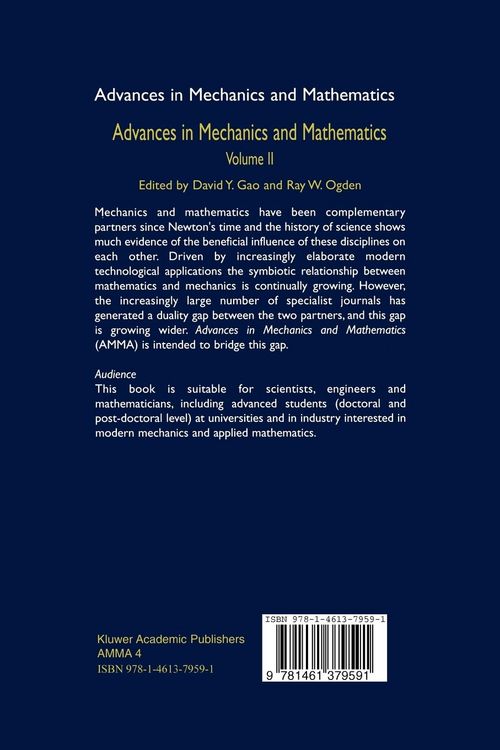 Advances in Mechanics and Mathematics

Advances in Mechanics and Mathematics
Volume II

Edited by David Y. Gao and Ray W. Ogden

Mechanics and mathematics have been complementary partners since Newton's time and the history of science shows much evidence of the beneficial influence of these disciplines on each other. Driven by increasingly elaborate modern technological applications the symbiotic relationship between mathematics and mechanics is continually growing. However, the increasingly large number of specialist journals has generated a duality gap between the two partners, and this gap is growing wider. Advances in Mechanics and Mathematics (AMMA) is intended to bridge this gap.

Audience
This book is suitable for scientists, engineers and mathematicians, including advanced students (doctoral and post-doctoral level) at universities and in industry interested in modern mechanics and applied mathematics.

Kluwer Academic Publishers
AMMA 4
ISBN 978-1-4613-7959-1

ISBN 978-1-4613-7959-1

9 781461 379591